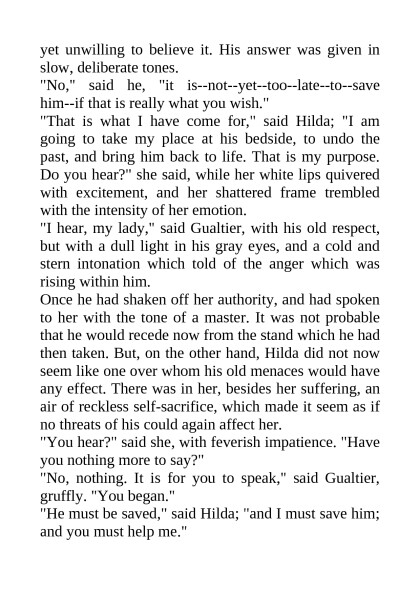 yet unwilling to believe it. His answer was given in slow, deliberate tones.
"No," said he, "it is--not--yet--too--late--to--save him--if that is really what you wish."
"That is what I have come for," said Hilda; "I am going to take my place at his bedside, to undo the past, and bring him back to life. That is my purpose. Do you hear?" she said, while her white lips quivered with excitement, and her shattered frame trembled with the intensity of her emotion.
"I hear, my lady," said Gualtier, with his old respect, but with a dull light in his gray eyes, and a cold and stern intonation which told of the anger which was rising within him.
Once he had shaken off her authority, and had spoken to her with the tone of a master. It was not probable that he would recede now from the stand which he had then taken. But, on the other hand, Hilda did not now seem like one over whom his old menaces would have any effect. There was in her, besides her suffering, an air of reckless self-sacrifice, which made it seem as if no threats of his could again affect her.
"You hear?" said she, with feverish impatience. "Have you nothing more to say?"
"No, nothing. It is for you to speak," said Gualtier, gruffly. "You began."
"He must be saved," said Hilda; "and I must save him; and you must help me."